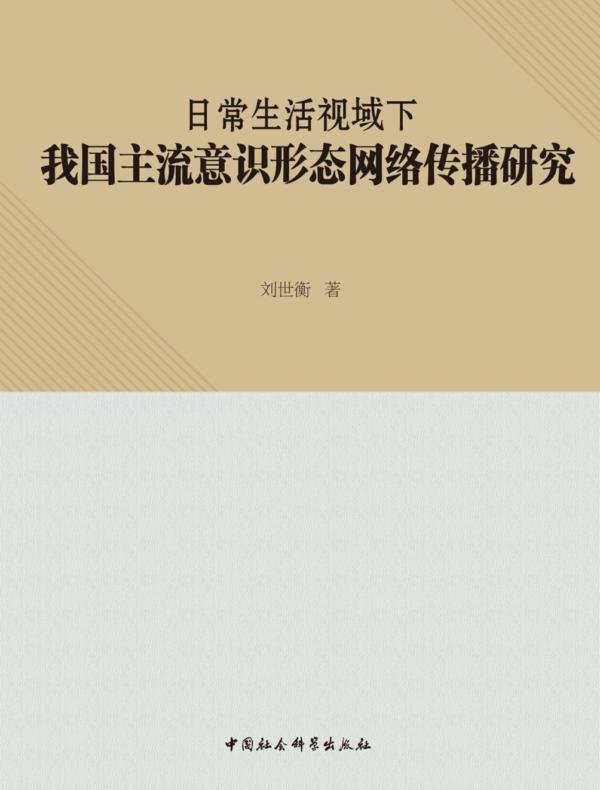 日常生活视域下
我国主流意识形态网络传播研究

刘世衡 著

中国社会科学出版社